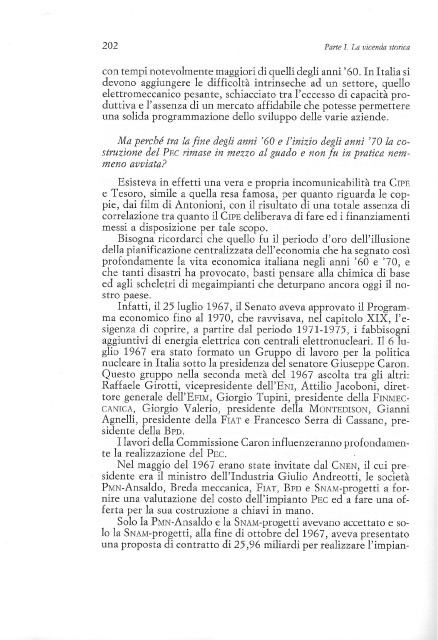 202

Parte I. La vicenda storica

con tempi notevolmente maggiori di quelli degli anni '60. In Italia si devono aggiungere le difficoltà intrinseche ad un settore, quello elettromeccanico pesante, schiacciato tra l'eccesso di capacità produttiva e l'assenza di un mercato affidabile che potesse permettere una solida programmazione dello sviluppo delle varie aziende.

Ma perché tra la fine degli anni '60 e l'inizio degli anni '70 la costruzione del PEC rimase in mezzo al guado e non fu in pratica nemmeno avviata?

Esisteva in effetti una vera e propria incomunicabilità tra CIPE e Tesoro, simile a quella resa famosa, per quanto riguarda le coppie, dai film di Antonioni, con il risultato di una totale assenza di correlazione tra quanto il CIPE deliberava di fare ed i finanziamenti messi a disposizione per tale scopo.

Bisogna ricordarci che quello fu il periodo d'oro dell'illusione della pianificazione centralizzata dell'economia che ha segnato così profondamente la vita economica italiana negli anni '60 e '70, e che tanti disastri ha provocato, basti pensare alla chimica di base ed agli scheletri di megaimpianti che deturpano ancora oggi il nostro paese.

Infatti, il 25 luglio 1967, il Senato aveva approvato il Programma economico fino al 1970, che ravvisava, nel capitolo XIX, l'esigenza di coprire, a partire dal periodo 1971-1975, i fabbisogni aggiuntivi di energia elettrica con centrali elettronucleari. Il 6 luglio 1967 era stato formato un Gruppo di lavoro per la politica nucleare in Italia sotto la presidenza del senatore Giuseppe Caron. Questo gruppo nella seconda metà del 1967 ascolta tra gli altri: Raffaele Girotti, vicepresidente dell'ENI, Attilio Jacoboni, direttore generale dell'EFIM, Giorgio Tupini, presidente della FINMECCANICA, Giorgio Valerio, presidente della MONTEDISON, Gianni Agnelli, presidente della FIAT e Francesco Serra di Cassano, presidente della BPD.

I lavori della Commissione Caron influenzeranno profondamente la realizzazione del PEC.

Nel maggio del 1967 erano state invitate dal CNEN, il cui presidente era il ministro dell'Industria Giulio Andreotti, le società PMN-Ansaldo, Breda meccanica, FIAT, BPD e SNAM-progetti a fornire una valutazione del costo dell'impianto PEC ed a fare una offerta per la sua costruzione a chiavi in mano.

Solo la PMN-Ansaldo e la SNAM-progetti avevano accettato e solo la SNAM-progetti, alla fine di ottobre del 1967, aveva presentato una proposta di contratto di 25,96 miliardi per realizzare l'impian-